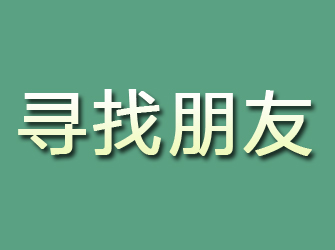 寻找朋友